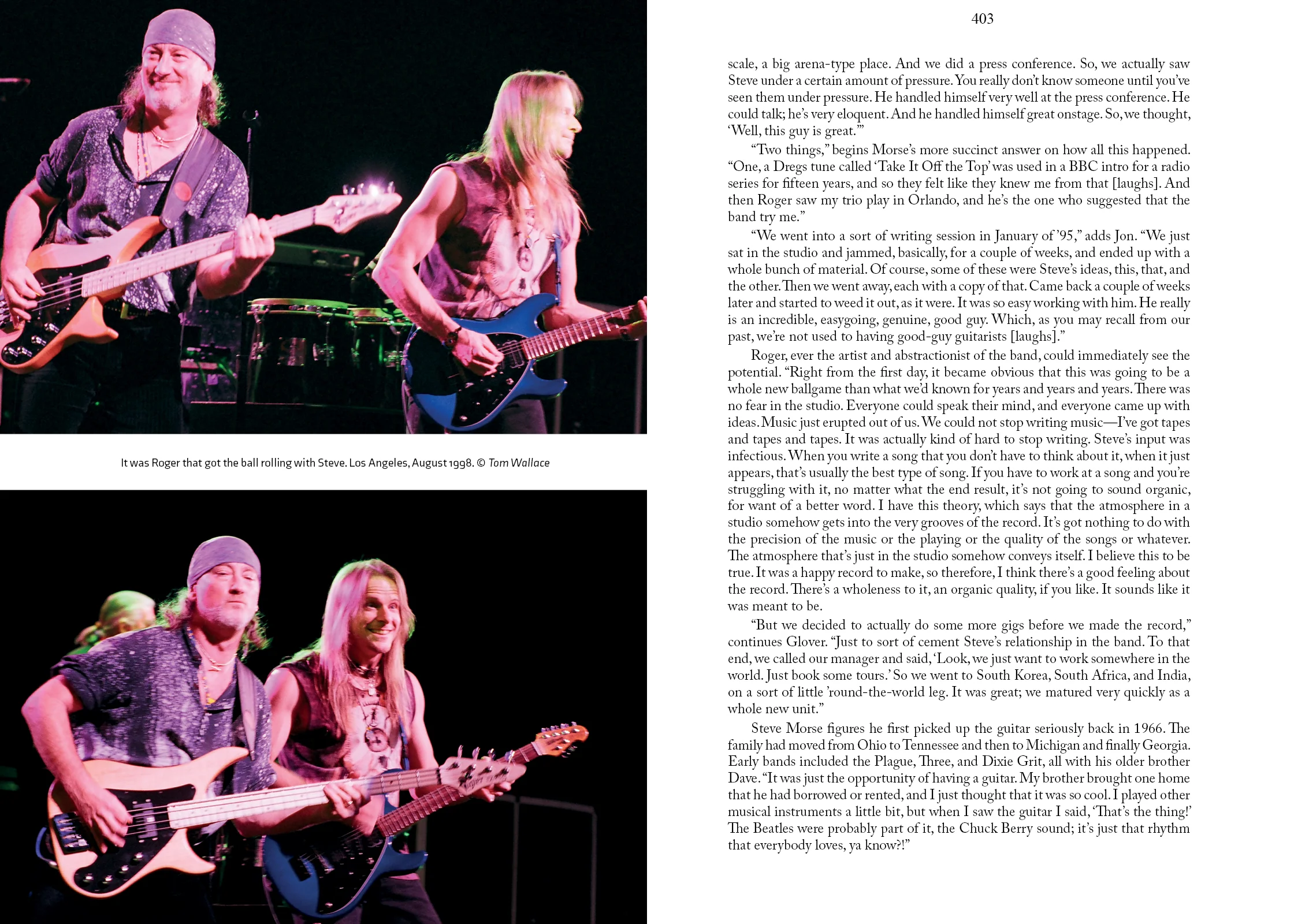 It was Roger that got the ball rolling with Steve. Los Angeles, August 1998. © Tom Wallace

403

scale, a big arena-type place. And we did a press conference. So, we actually saw Steve under a certain amount of pressure. You really don't know someone until you've seen them under pressure. He handled himself very well at the press conference. He could talk; he's very eloquent. And he handled himself great onstage. So, we thought, 'Well, this guy is great.'"

"Two things," begins Morse's more succinct answer on how all this happened. "One, a Dregs tune called 'Take It Off the Top' was used in a BBC intro for a radio series for fifteen years, and so they felt like they knew me from that [laughs]. And then Roger saw my trio play in Orlando, and he's the one who suggested that the band try me."

"We went into a sort of writing session in January of '95," adds Jon. "We just sat in the studio and jammed, basically, for a couple of weeks, and ended up with a whole bunch of material. Of course, some of these were Steve's ideas, this, that, and the other. Then we went away, each with a copy of that. Came back a couple of weeks later and started to weed it out, as it were. It was so easy working with him. He really is an incredible, easygoing, genuine, good guy. Which, as you may recall from our past, we're not used to having good-guy guitarists [laughs]."

Roger, ever the artist and abstractionist of the band, could immediately see the potential. "Right from the first day, it became obvious that this was going to be a whole new ballgame than what we'd known for years and years and years. There was no fear in the studio. Everyone could speak their mind, and everyone came up with ideas. Music just erupted out of us. We could not stop writing music—I've got tapes and tapes and tapes. It was actually kind of hard to stop writing. Steve's input was infectious. When you write a song that you don't have to think about it, when it just appears, that's usually the best type of song. If you have to work at a song and you're struggling with it, no matter what the end result, it's not going to sound organic, for want of a better word. I have this theory, which says that the atmosphere in a studio somehow gets into the very grooves of the record. It's got nothing to do with the precision of the music or the playing or the quality of the songs or whatever. The atmosphere that's just in the studio somehow conveys itself. I believe this to be true. It was a happy record to make, so therefore, I think there's a good feeling about the record. There's a wholeness to it, an organic quality, if you like. It sounds like it was meant to be.

"But we decided to actually do some more gigs before we made the record," continues Glover. "Just to sort of cement Steve's relationship in the band. To that end, we called our manager and said, 'Look, we just want to work somewhere in the world. Just book some tours.' So we went to South Korea, South Africa, and India, on a sort of little 'round-the-world leg. It was great; we matured very quickly as a whole new unit."

Steve Morse figures he first picked up the guitar seriously back in 1966. The family had moved from Ohio to Tennessee and then to Michigan and finally Georgia. Early bands included the Plague, Three, and Dixie Grit, all with his older brother Dave. "It was just the opportunity of having a guitar. My brother brought one home that he had borrowed or rented, and I just thought that it was so cool. I played other musical instruments a little bit, but when I saw the guitar I said, 'That's the thing!' The Beatles were probably part of it, the Chuck Berry sound; it's just that rhythm that everybody loves, ya know?!"